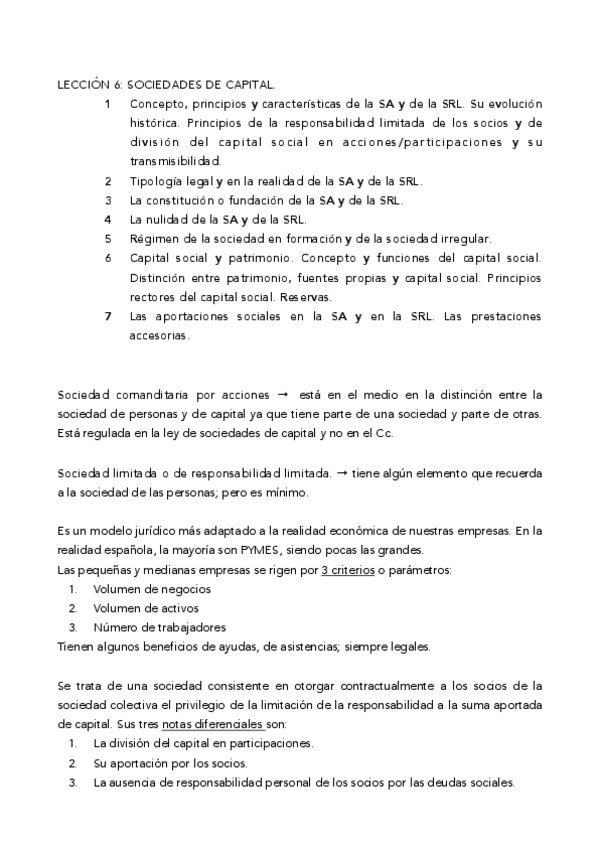 LECCIÓN 6: SOCIEDADES DE CAPITAL.

1 Concepto, principios y características de la SA y de la SRL. Su evolución histórica. Principios de la responsabilidad limitada de los socios y de división del capital social en acciones/participaciones y su transmisibilidad.
2 Tipología legal y en la realidad de la SA y de la SRL.
3 La constitución o fundación de la SA y de la SRL.
4 La nulidad de la SA y de la SRL.
5 Régimen de la sociedad en formación y de la sociedad irregular.
6 Capital social y patrimonio. Concepto y funciones del capital social. Distinción entre patrimonio, fuentes propias y capital social. Principios rectores del capital social. Reservas.
7 Las aportaciones sociales en la SA y en la SRL. Las prestaciones accesorias.

Sociedad comanditaria por acciones → está en el medio en la distinción entre la sociedad de personas y de capital ya que tiene parte de una sociedad y parte de otras. Está regulada en la ley de sociedades de capital y no en el Cc.

Sociedad limitada o de responsabilidad limitada. → tiene algún elemento que recuerda a la sociedad de las personas; pero es mínimo.

Es un modelo jurídico más adaptado a la realidad económica de nuestras empresas. En la realidad española, la mayoría son PYMES, siendo pocas las grandes.
Las pequeñas y medianas empresas se rigen por 3 criterios o parámetros:
1. Volumen de negocios
2. Volumen de activos
3. Número de trabajadores
Tienen algunos beneficios de ayudas, de asistencias; siempre legales.

Se trata de una sociedad consistente en otorgar contractualmente a los socios de la sociedad colectiva el privilegio de la limitación de la responsabilidad a la suma aportada de capital. Sus tres notas diferenciales son:
1. La división del capital en participaciones.
2. Su aportación por los socios.
3. La ausencia de responsabilidad personal de los socios por las deudas sociales.